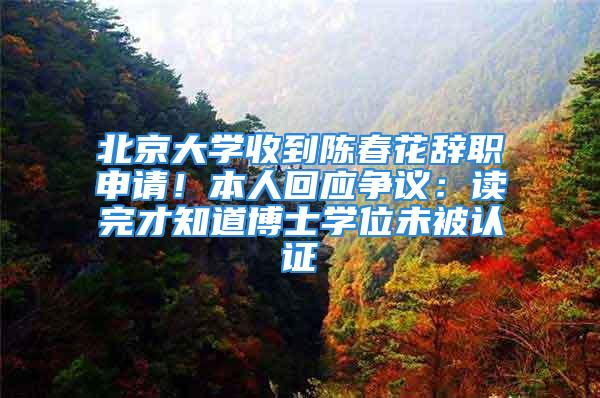 北京大学收到陈春花辞职申请！本人回应争议：读完才知道博士学位未被认证